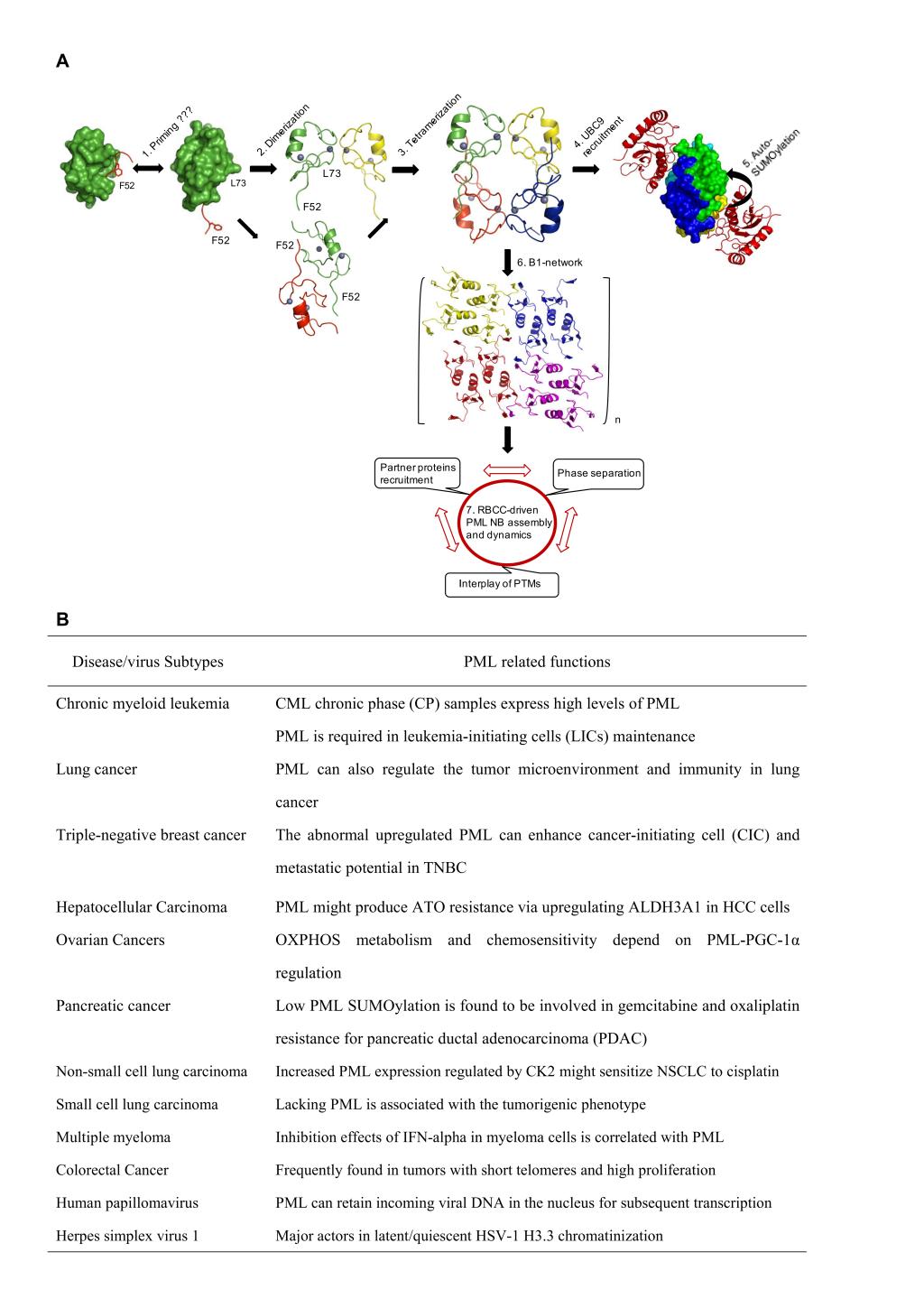 A

1. Priming ???

F52

L73

F52

2. Dimerization

L73

F52

F52

F52

3. Tetramerization

4. UBC9 recruitment

5. Auto-SUMOylation

6. B1-network

n

Partner proteins recruitment

Phase separation

7. RBCC-driven PML NB assembly and dynamics

Interplay of PTMs

B

| Disease/virus Subtypes | PML related functions |
|---|---|
| Chronic myeloid leukemia | CML chronic phase (CP) samples express high levels of PML |
| | PML is required in leukemia-initiating cells (LICs) maintenance |
| Lung cancer | PML can also regulate the tumor microenvironment and immunity in lung cancer |
| Triple-negative breast cancer | The abnormal upregulated PML can enhance cancer-initiating cell (CIC) and metastatic potential in TNBC |
| Hepatocellular Carcinoma | PML might produce ATO resistance via upregulating ALDH3A1 in HCC cells |
| Ovarian Cancers | OXPHOS metabolism and chemosensitivity depend on PML-PGC-1α regulation |
| Pancreatic cancer | Low PML SUMOylation is found to be involved in gemcitabine and oxaliplatin resistance for pancreatic ductal adenocarcinoma (PDAC) |
| Non-small cell lung carcinoma | Increased PML expression regulated by CK2 might sensitize NSCLC to cisplatin |
| Small cell lung carcinoma | Lacking PML is associated with the tumorigenic phenotype |
| Multiple myeloma | Inhibition effects of IFN-alpha in myeloma cells is correlated with PML |
| Colorectal Cancer | Frequently found in tumors with short telomeres and high proliferation |
| Human papillomavirus | PML can retain incoming viral DNA in the nucleus for subsequent transcription |
| Herpes simplex virus 1 | Major actors in latent/quiescent HSV-1 H3.3 chromatinization |